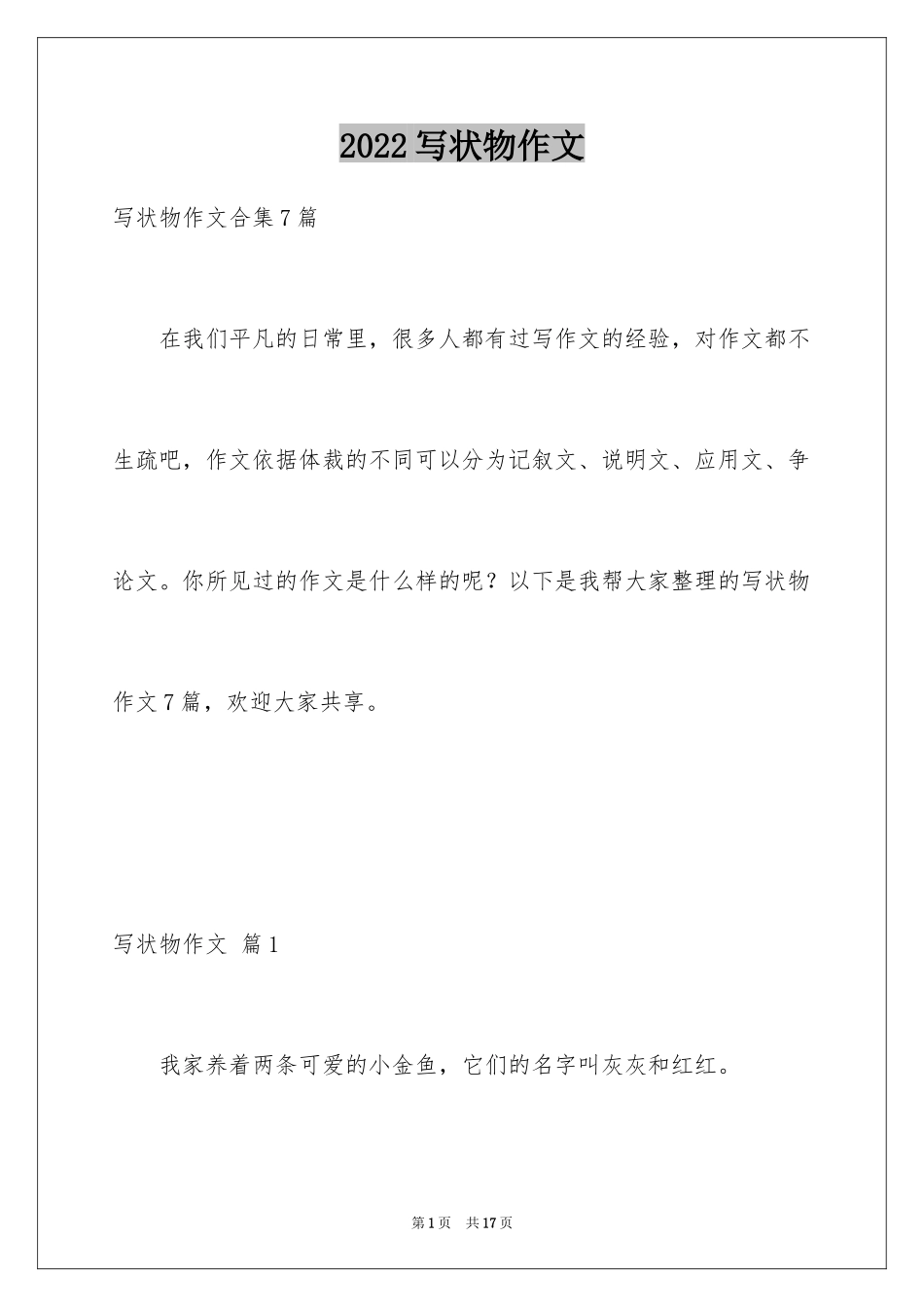 2022写状物作文

写状物作文合集7篇

在我们平凡的日常里，很多人都有过写作文的经验，对作文都不生疏吧，作文依据体裁的不同可以分为记叙文、说明文、应用文、争论文。你所见过的作文是什么样的呢？以下是我帮大家整理的写状物作文7篇，欢迎大家共享。

写状物作文 篇1

我家养着两条可爱的小金鱼，它们的名字叫灰灰和红红。

第1页 共17页